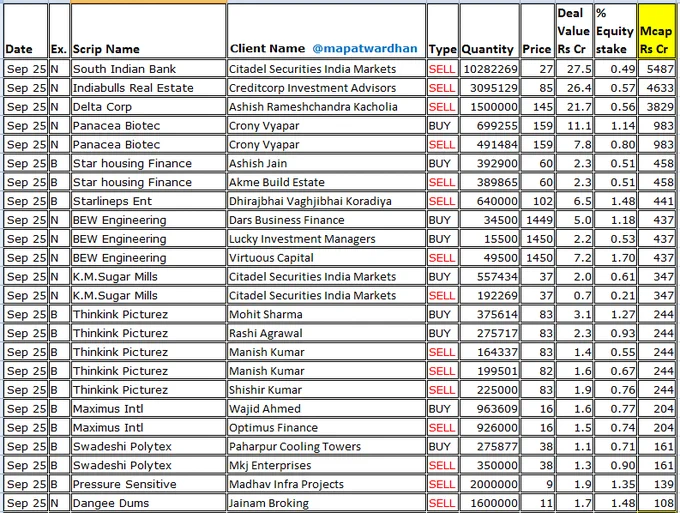 | Date | Ex. | Scrip Name | Client Name @mapatwardhan | Type | Quantity | Price | Deal Value Rs Cr | % Equity stake | Mcap Rs Cr |
|---|---|---|---|---|---|---|---|---|---|
| Sep 25 | N | South Indian Bank | Citadel Securities India Markets | SELL | 10282269 | 27 | 27.5 | 0.49 | 5487 |
| Sep 25 | N | Indiabulls Real Estate | Creditcorp Investment Advisors | SELL | 3095129 | 85 | 26.4 | 0.57 | 4633 |
| Sep 25 | N | Delta Corp | Ashish Rameshchandra Kacholia | SELL | 1500000 | 145 | 21.7 | 0.56 | 3829 |
| Sep 25 | N | Panacea Biotec | Crony Vyapar | BUY | 699255 | 159 | 11.1 | 1.14 | 983 |
| Sep 25 | N | Panacea Biotec | Crony Vyapar | SELL | 491484 | 159 | 7.8 | 0.80 | 983 |
| Sep 25 | B | Star housing Finance | Ashish Jain | BUY | 392900 | 60 | 2.3 | 0.51 | 458 |
| Sep 25 | B | Star housing Finance | Akme Build Estate | SELL | 389865 | 60 | 2.3 | 0.51 | 458 |
| Sep 25 | B | Starlineps Ent | Dhirajbhai Vaghjibhai Koradiya | SELL | 640000 | 102 | 6.5 | 1.48 | 441 |
| Sep 25 | N | BEW Engineering | Dars Business Finance | BUY | 34500 | 1449 | 5.0 | 1.18 | 437 |
| Sep 25 | N | BEW Engineering | Lucky Investment Managers | BUY | 15500 | 1450 | 2.2 | 0.53 | 437 |
| Sep 25 | N | BEW Engineering | Virtuous Capital | SELL | 49500 | 1450 | 7.2 | 1.70 | 437 |
| Sep 25 | N | K.M.Sugar Mills | Citadel Securities India Markets | BUY | 557434 | 37 | 2.0 | 0.61 | 347 |
| Sep 25 | N | K.M.Sugar Mills | Citadel Securities India Markets | SELL | 192269 | 37 | 0.7 | 0.21 | 347 |
| Sep 25 | B | Thinkink Picturez | Mohit Sharma | BUY | 375614 | 83 | 3.1 | 1.27 | 244 |
| Sep 25 | B | Thinkink Picturez | Rashi Agrawal | BUY | 275717 | 83 | 2.3 | 0.93 | 244 |
| Sep 25 | B | Thinkink Picturez | Manish Kumar | SELL | 164337 | 83 | 1.4 | 0.55 | 244 |
| Sep 25 | B | Thinkink Picturez | Manish Kumar | SELL | 199501 | 82 | 1.6 | 0.67 | 244 |
| Sep 25 | B | Thinkink Picturez | Shishir Kumar | SELL | 225000 | 83 | 1.9 | 0.76 | 244 |
| Sep 25 | B | Maximus Intl | Wajid Ahmed | BUY | 963609 | 16 | 1.6 | 0.77 | 204 |
| Sep 25 | B | Maximus Intl | Optimus Finance | SELL | 926000 | 16 | 1.5 | 0.74 | 204 |
| Sep 25 | B | Swadeshi Polytex | Paharpur Cooling Towers | BUY | 275877 | 38 | 1.1 | 0.71 | 161 |
| Sep 25 | B | Swadeshi Polytex | Mkj Enterprises | SELL | 350000 | 38 | 1.3 | 0.90 | 161 |
| Sep 25 | B | Pressure Sensitive | Madhav Infra Projects | SELL | 2000000 | 9 | 1.9 | 1.35 | 139 |
| Sep 25 | N | Dangee Dums | Jainam Broking | SELL | 1600000 | 11 | 1.7 | 1.48 | 108 |